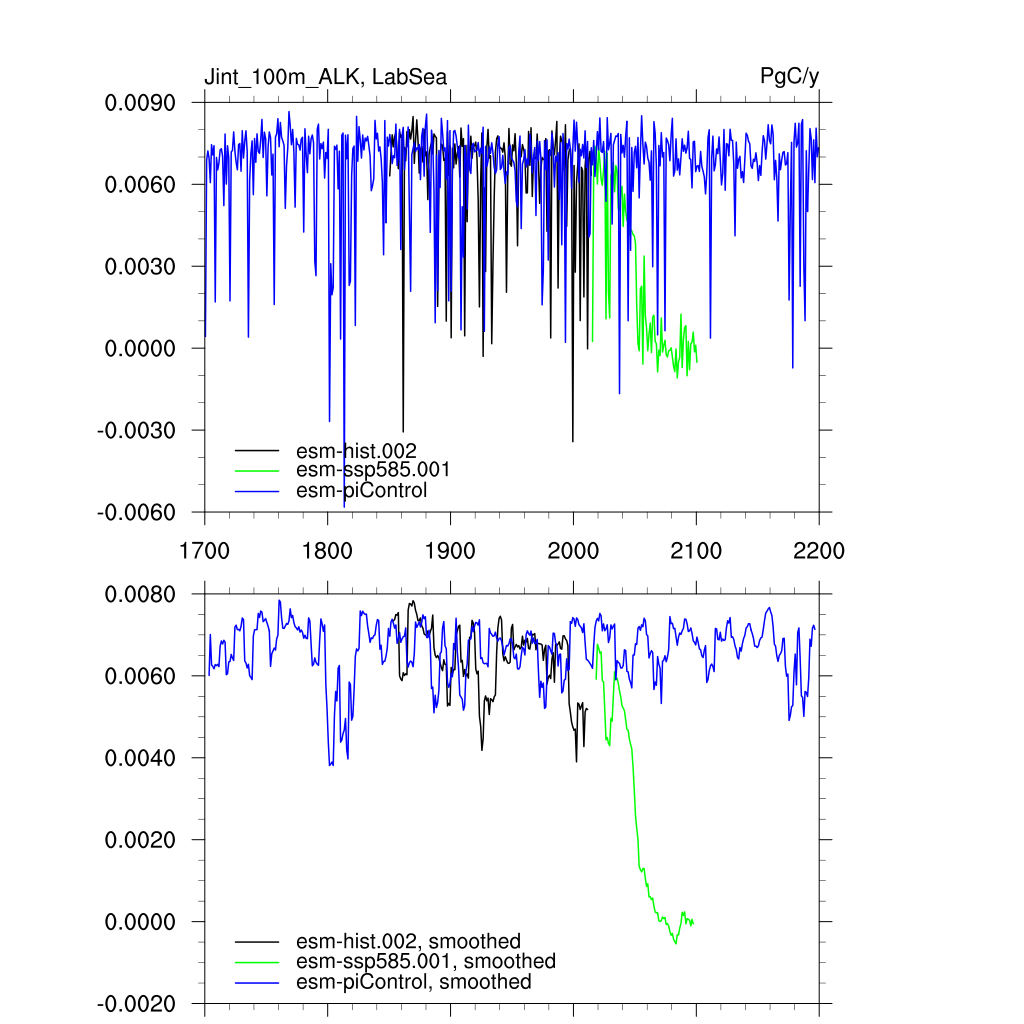 Jint_100m_ALK, LabSea

PgC/y

0.0090
0.0060
0.0030
0.0000
-0.0030
-0.0060

esm-hist.002
esm-ssp585.001
esm-piControl

1700
1800
1900
2000
2100
2200

0.0080
0.0060
0.0040
0.0020
0.0000
-0.0020

esm-hist.002, smoothed
esm-ssp585.001, smoothed
esm-piControl, smoothed